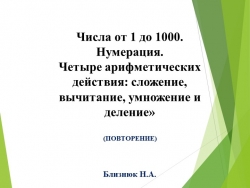 Числа от 1 до 1000. Нумерация.
Четыре арифметических действия: сложение, вычитание, умножение и деление»

(ПОВТОРЕНИЕ)

Близнюк Н.А.